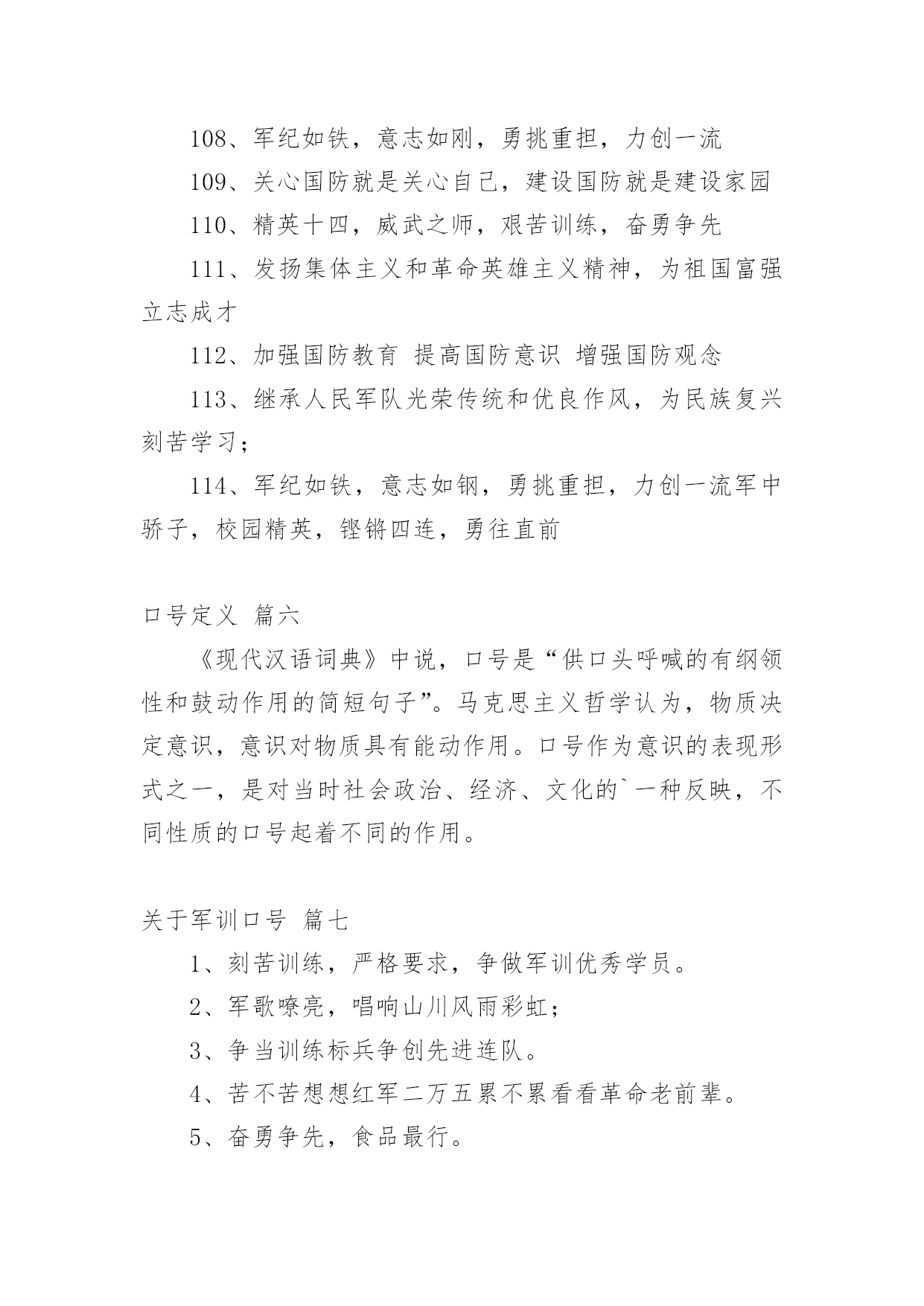 108、军纪如铁，意志如刚，勇挑重担，力创一流

109、关心国防就是关心自己，建设国防就是建设家园

110、精英十四，威武之师，艰苦训练，奋勇争先

111、发扬集体主义和革命英雄主义精神，为祖国富强立志成才

112、加强国防教育 提高国防意识 增强国防观念

113、继承人民军队光荣传统和优良作风，为民族复兴刻苦学习；

114、军纪如铁，意志如钢，勇挑重担，力创一流军中骄子，校园精英，铿锵四连，勇往直前

口号定义 篇六

《现代汉语词典》中说，口号是“供口头呼喊的有纲领性和鼓动作用的简短句子”。马克思主义哲学认为，物质决定意识，意识对物质具有能动作用。口号作为意识的表现形式之一，是对当时社会政治、经济、文化的`一种反映，不同性质的口号起着不同的作用。

关于军训口号 篇七

1、刻苦训练，严格要求，争做军训优秀学员。

2、军歌嘹亮，唱响山川风雨彩虹；

3、争当训练标兵争创先进连队。

4、苦不苦想想红军二万五累不累看看革命老前辈。

5、奋勇争先，食品最行。